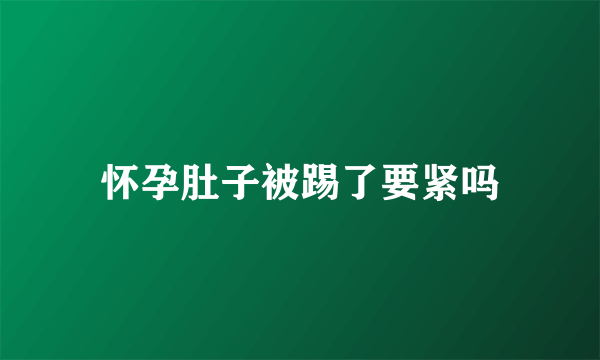 怀孕肚子被踢了要紧吗